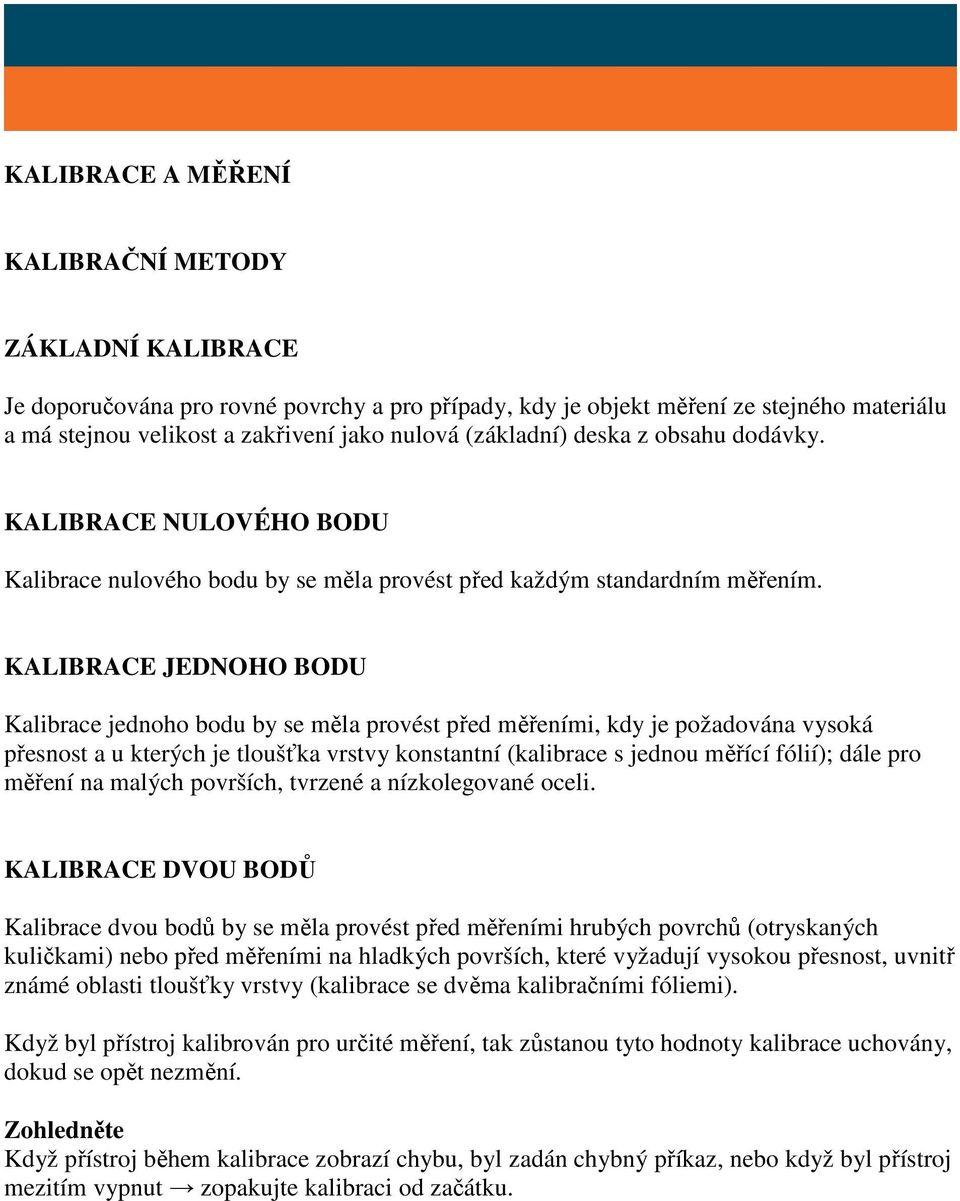 KALIBRACE A MĚŘENÍ

KALIBRAČNÍ METODY

ZÁKLADNÍ KALIBRACE

Je doporučována pro rovné povrchy a pro případy, kdy je objekt měření ze stejného materiálu a má stejnou velikost a zakřivení jako nulová (základní) deska z obsahu dodávky.

KALIBRACE NULOVÉHO BODU

Kalibrace nulového bodu by se měla provést před každým standardním měřením.

KALIBRACE JEDNOHO BODU

Kalibrace jednoho bodu by se měla provést před měřeními, kdy je požadována vysoká přesnost a u kterých je tloušťka vrstvy konstantní (kalibrace s jednou měřící fólií); dále pro měření na malých površích, tvrzené a nízkolegované oceli.

KALIBRACE DVOU BODŮ

Kalibrace dvou bodů by se měla provést před měřeními hrubých povrchů (otryskaných kuličkami) nebo před měřeními na hladkých površích, které vyžadují vysokou přesnost, uvnitř známé oblasti tloušťky vrstvy (kalibrace se dvěma kalibračními fóliemi).

Když byl přístroj kalibrován pro určité měření, tak zůstanou tyto hodnoty kalibrace uchovány, dokud se opět nezmění.

Zohledněte
Když přístroj během kalibrace zobrazí chybu, byl zadán chybný příkaz, nebo když byl přístroj mezitím vypnut → zopakujte kalibraci od začátku.